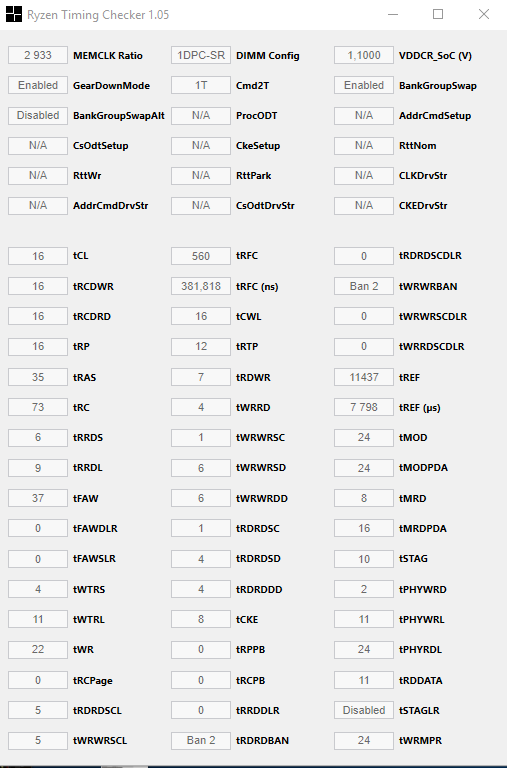 Ryzen Timing Checker 1.05

| | | | | | |
|---|---|---|---|---|---|
| 2 933 | MEMCLK Ratio | 1DPC-SR | DIMM Config | 1,1000 | VDDCR_SoC (V) |
| Enabled | GearDownMode | 1T | Cmd2T | Enabled | BankGroupSwap |
| Disabled | BankGroupSwapAlt | N/A | ProcODT | N/A | AddrCmdSetup |
| N/A | CsOdtSetup | N/A | CkeSetup | N/A | RttNom |
| N/A | RttWr | N/A | RttPark | N/A | CLKDrvStr |
| N/A | AddrCmdDrvStr | N/A | CsOdtDrvStr | N/A | CKEDrvStr |

| | | | | | |
|---|---|---|---|---|---|
| 16 | tCL | 560 | tRFC | 0 | tRDRDSCDLR |
| 16 | tRCDWR | 381,818 | tRFC (ns) | Ban 2 | tWRWRBAN |
| 16 | tRCDRD | 16 | tCWL | 0 | tWRWRSCDLR |
| 16 | tRP | 12 | tRTP | 0 | tWRRDSCDLR |
| 35 | tRAS | 7 | tRDWR | 11437 | tREF |
| 73 | tRC | 4 | tWRRD | 7 798 | tREF (µs) |
| 6 | tRRDS | 1 | tWRWRSC | 24 | tMOD |
| 9 | tRRDL | 6 | tWRWRSD | 24 | tMODPDA |
| 37 | tFAW | 6 | tWRWRDD | 8 | tMRD |
| 0 | tFAWDLR | 1 | tRDRDSC | 16 | tMRDPDA |
| 0 | tFAWSLR | 4 | tRDRDSD | 10 | tSTAG |
| 4 | tWTRS | 4 | tRDRDDD | 2 | tPHYWRD |
| 11 | tWTRL | 8 | tCKE | 11 | tPHYWRL |
| 22 | tWR | 0 | tRPPB | 24 | tPHYRDL |
| 0 | tRCPage | 0 | tRCPB | 11 | tRDDATA |
| 5 | tRDRDSCL | 0 | tRRDDLR | Disabled | tSTAGLR |
| 5 | tWRWRSCL | Ban 2 | tRDRDBAN | 24 | tWRMPR |